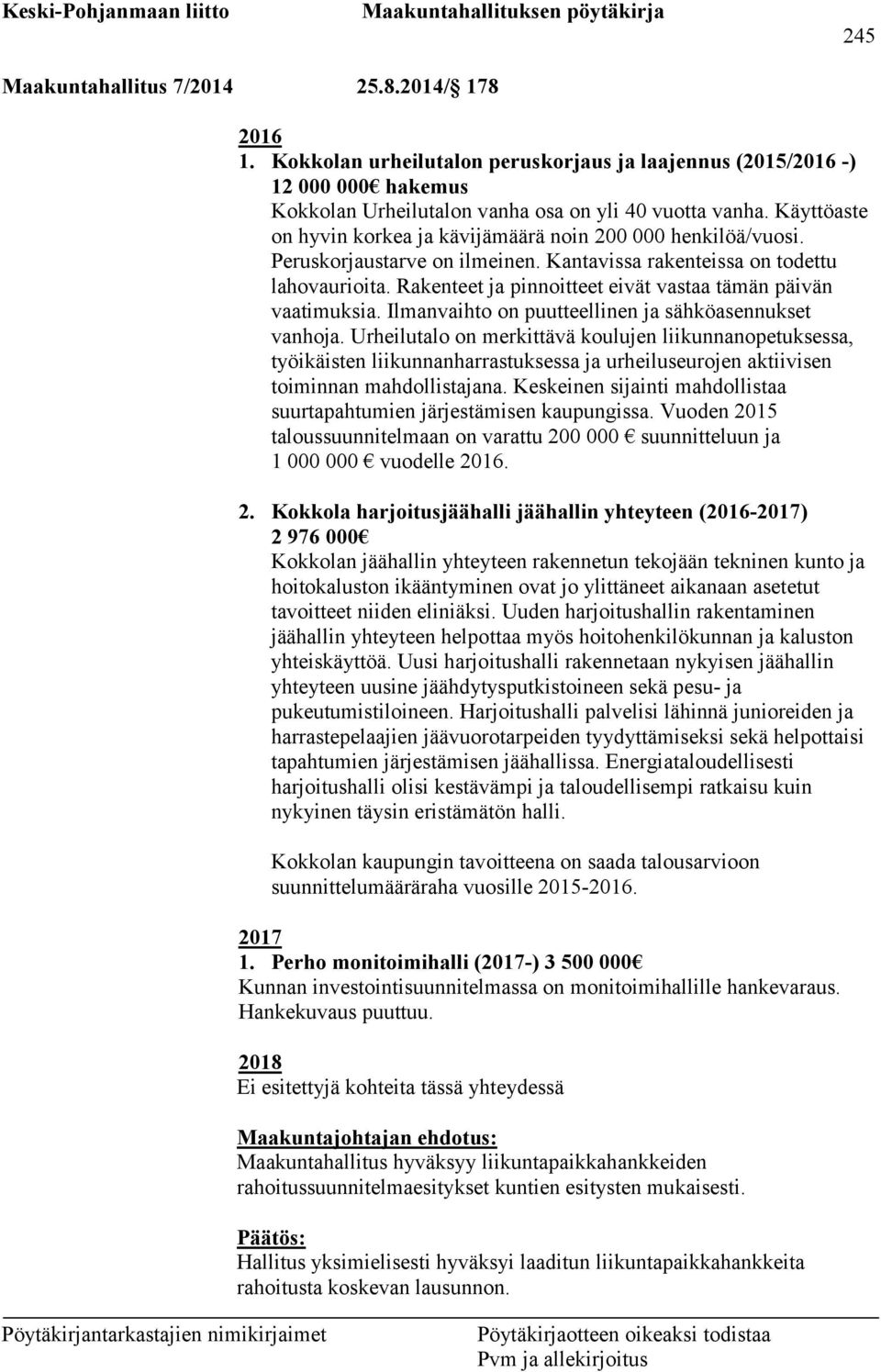 Keski-Pohjanmaan liitto Maakuntahallituksen pöytäkirja

245

Maakuntahallitus 7/2014 25.8.2014/ 178

2016

1. Kokkolan urheilutalon peruskorjaus ja laajennus (2015/2016 -) 12 000 000€ hakemus
Kokkolan Urheilutalon vanha osa on yli 40 vuotta vanha. Käyttöaste on hyvin korkea ja kävijämäärä noin 200 000 henkilöä/vuosi. Peruskorjaustarve on ilmeinen. Kantavissa rakenteissa on todettu lahovaurioita. Rakenteet ja pinnoitteet eivät vastaa tämän päivän vaatimuksia. Ilmanvaihto on puutteellinen ja sähköasennukset vanhoja. Urheilutalo on merkittävä koulujen liikunnanopetuksessa, työikäisten liikunnanharrastuksessa ja urheiluseurojen aktiivisen toiminnan mahdollistajana. Keskeinen sijainti mahdollistaa suurtapahtumien järjestämisen kaupungissa. Vuoden 2015 taloussuunnitelmaan on varattu 200 000 € suunnitteluun ja 1 000 000 € vuodelle 2016.

2. Kokkola harjoitusjäähalli jäähallin yhteyteen (2016-2017) 2 976 000€
Kokkolan jäähallin yhteyteen rakennetun tekojään tekninen kunto ja hoitokaluston ikääntyminen ovat jo ylittäneet aikanaan asetetut tavoitteet niiden eliniäksi. Uuden harjoitushallin rakentaminen jäähallin yhteyteen helpottaa myös hoitohenkilökunnan ja kaluston yhteiskäyttöä. Uusi harjoitushalli rakennetaan nykyisen jäähallin yhteyteen uusine jäähdytysputkistoineen sekä pesu- ja pukeutumistiloineen. Harjoitushalli palvelisi lähinnä junioreiden ja harrastepelaajien jäävuorotarpeiden tyydyttämiseksi sekä helpottaisi tapahtumien järjestämisen jäähallissa. Energiataloudellisesti harjoitushalli olisi kestävämpi ja taloudellisempi ratkaisu kuin nykyinen täysin eristämätön halli.

Kokkolan kaupungin tavoitteena on saada talousarvioon suunnittelumääräraha vuosille 2015-2016.

2017

1. Perho monitoimihalli (2017-) 3 500 000€
Kunnan investointisuunnitelmassa on monitoimihallille hankevaraus. Hankekuvaus puuttuu.

2018
Ei esitettyjä kohteita tässä yhteydessä

Maakuntajohtajan ehdotus:
Maakuntahallitus hyväksyy liikuntapaikkahankkeiden rahoitussuunnitelmaesitykset kuntien esitysten mukaisesti.

Päätös:
Hallitus yksimielisesti hyväksyi laaditun liikuntapaikkahankkeita rahoitusta koskevan lausunnon.

Pöytäkirjantarkastajien nimikirjaimet Pöytäkirjaotteen oikeaksi todistaa Pvm ja allekirjoitus